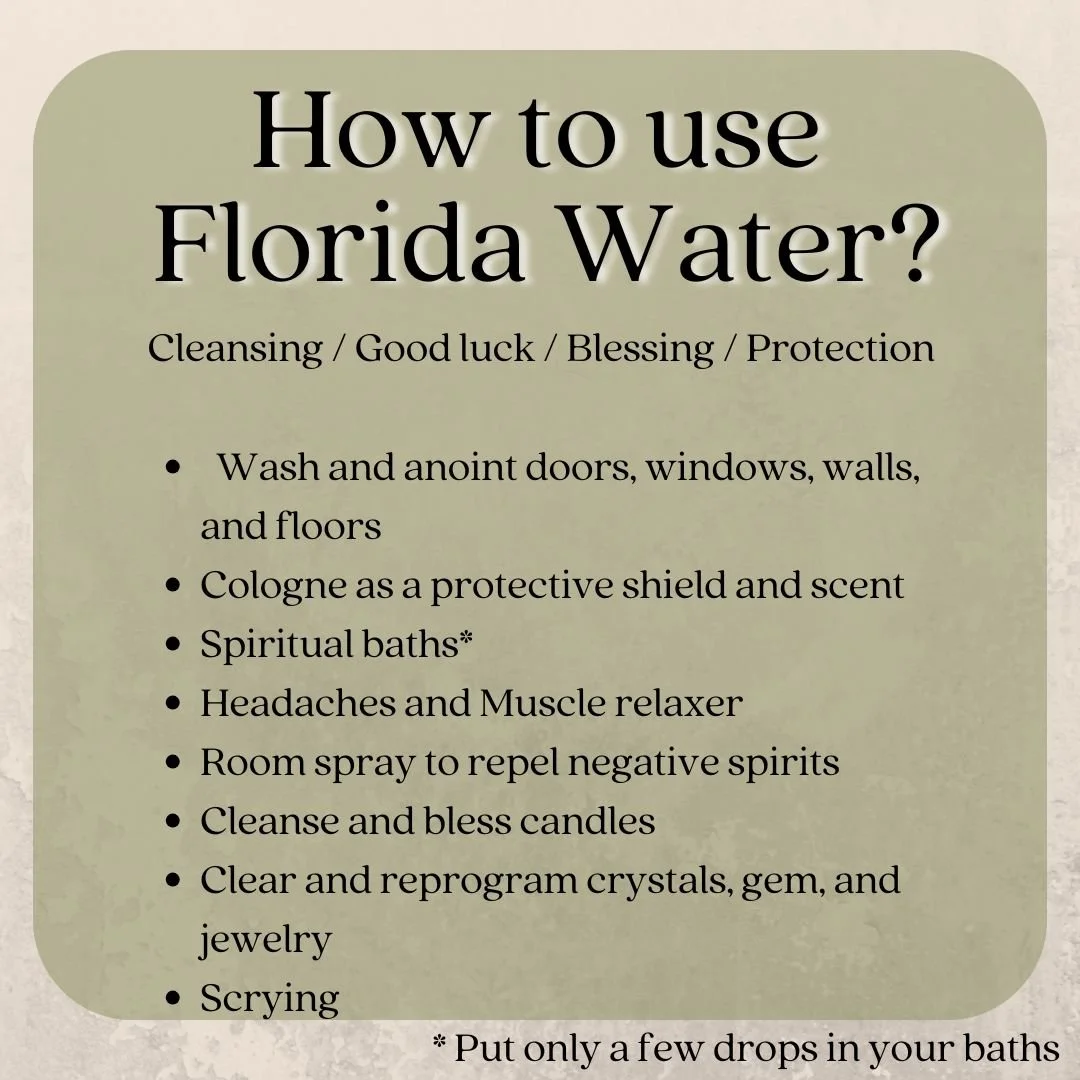 How to use Florida Water?

Cleansing / Good luck / Blessing / Protection

• Wash and anoint doors, windows, walls, and floors
• Cologne as a protective shield and scent
• Spiritual baths*
• Headaches and Muscle relaxer
• Room spray to repel negative spirits
• Cleanse and bless candles
• Clear and reprogram crystals, gem, and jewelry
• Scrying

* Put only a few drops in your baths